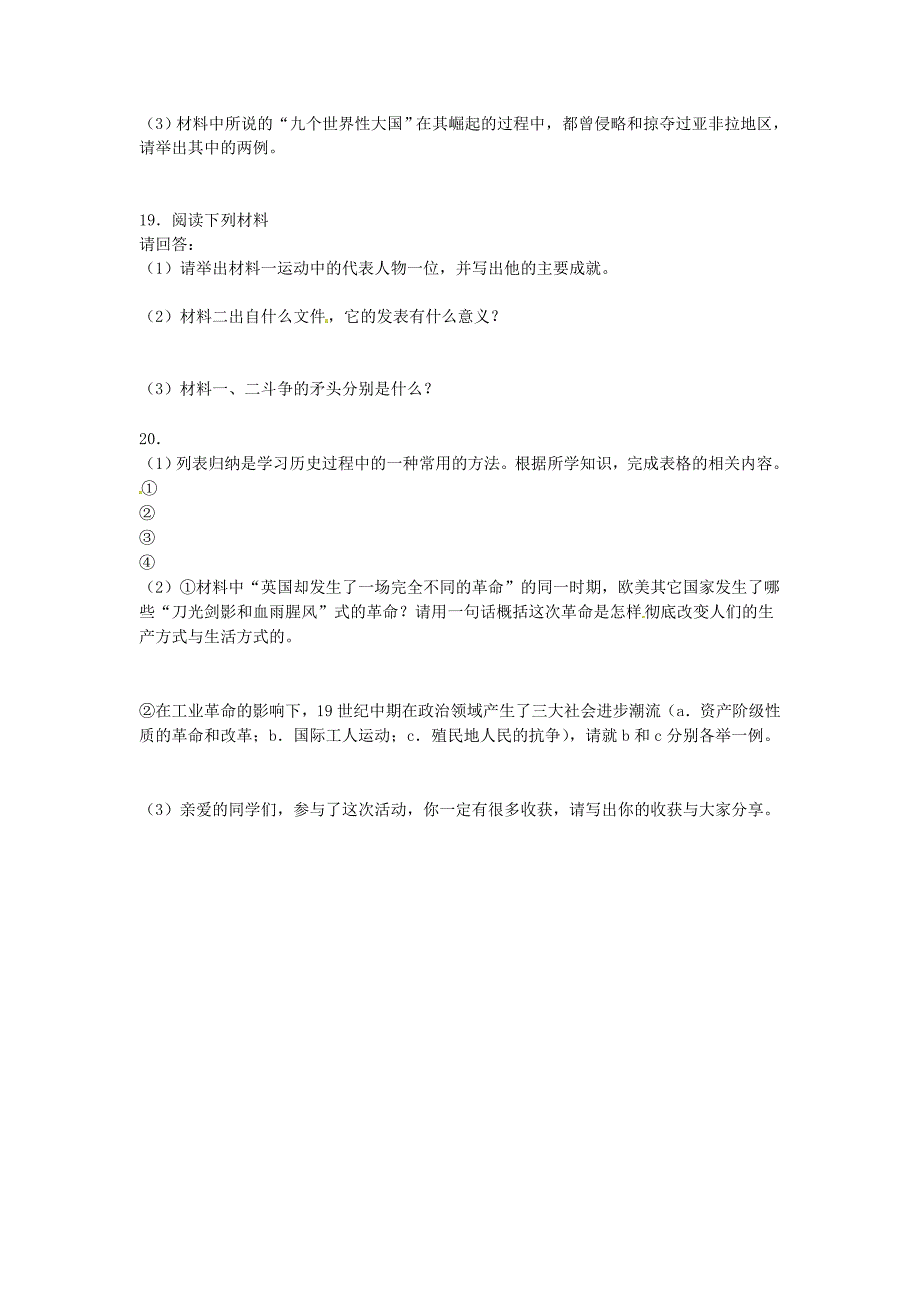 （3）材料中所说的“九个世界性大国”在其崛起的过程中，都曾侵略和掠夺过亚非拉地区，请举出其中的两例。

19．阅读下列材料
请回答：
（1）请举出材料一运动中的代表人物一位，并写出他的主要成就。

（2）材料二出自什么文件，它的发表有什么意义？

（3）材料一、二斗争的矛头分别是什么？

20．
（1）列表归纳是学习历史过程中的一种常用的方法。根据所学知识，完成表格的相关内容。
①
②
③
④
（2）①材料中“英国却发生了一场完全不同的革命”的同一时期，欧美其它国家发生了哪些“刀光剑影和血雨腥风”式的革命？请用一句话概括这次革命是怎样彻底改变人们的生产方式与生活方式的。

②在工业革命的影响下，19世纪中期在政治领域产生了三大社会进步潮流（a．资产阶级性质的革命和改革；b．国际工人运动；c．殖民地人民的抗争），请就b和c分别各举一例。

（3）亲爱的同学们，参与了这次活动，你一定有很多收获，请写出你的收获与大家分享。